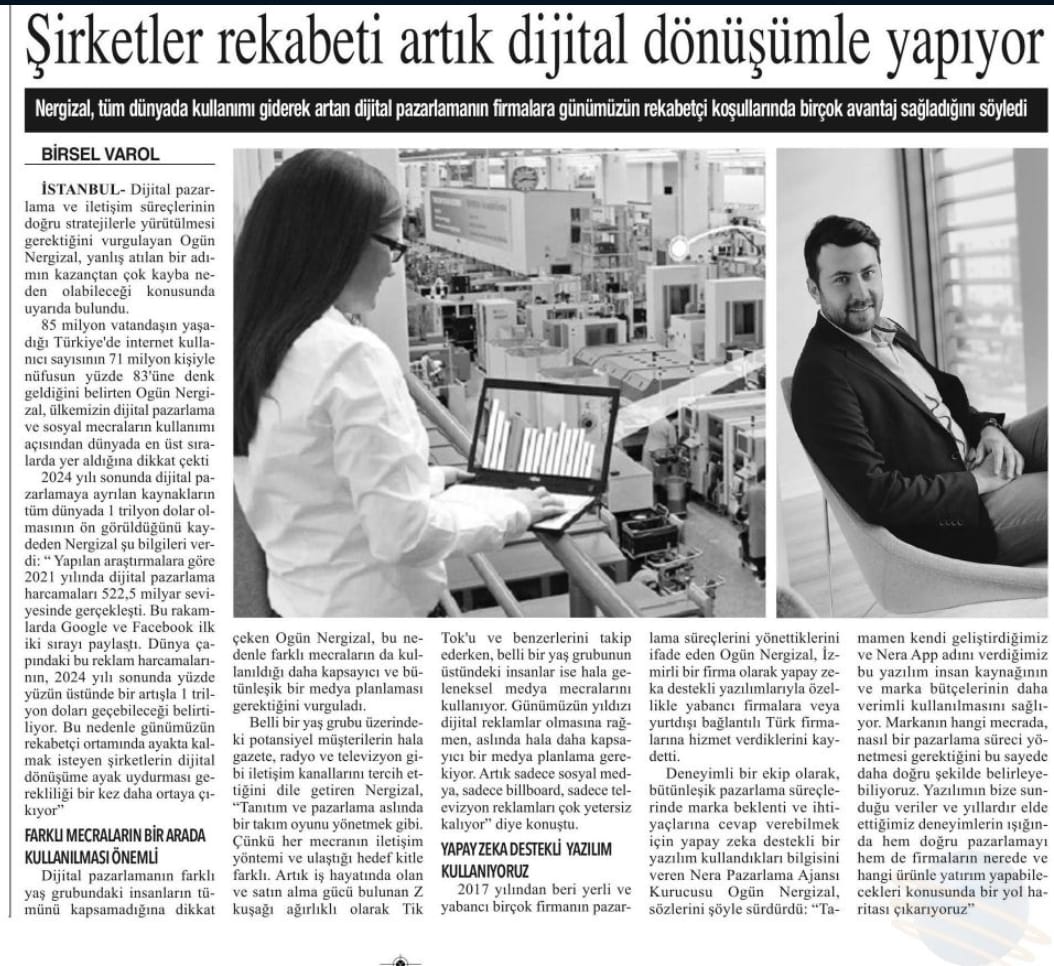 Şirketler rekabeti artık dijital dönüşümle yapıyor

Nergizal, tüm dünyada kullanımı giderek artan dijital pazarlamanın firmalara günümüzün rekabetçi koşullarında birçok avantaj sağladığını söyledi

BİRSEL VAROL

İSTANBUL- Dijital pazarlama ve iletişim süreçlerinin doğru stratejilerle yürütülmesi gerektiğini vurgulayan Ogün Nergizal, yanlış atılan bir adımın kazançtan çok kayba neden olabileceği konusunda uyarıda bulundu.

85 milyon vatandaşın yaşadığı Türkiye'de internet kullanıcı sayısının 71 milyon kişiyle nüfusun yüzde 83'üne denk geldiğini belirten Ogün Nergizal, ülkemizin dijital pazarlama ve sosyal mecraların kullanımı açısından dünyada en üst sıralarda yer aldığına dikkat çekti

2024 yılı sonunda dijital pazarlamaya ayrılan kaynakların tüm dünyada 1 trilyon dolar olmasının ön görüldüğünü kaydeden Nergizal şu bilgileri verdi: " Yapılan araştırmalara göre 2021 yılında dijital pazarlama harcamaları 522,5 milyar seviyesinde gerçekleşti. Bu rakamlarda Google ve Facebook ilk iki sırayı paylaştı. Dünya çapındaki bu reklam harcamalarının, 2024 yılı sonunda yüzde yüzün üstünde bir artışla 1 trilyon doları geçebileceği belirtiliyor. Bu nedenle günümüzün rekabetçi ortamında ayakta kalmak isteyen şirketlerin dijital dönüşüme ayak uydurması gerekliliği bir kez daha ortaya çıkıyor"

FARKLI MECRALARIN BİR ARADA KULLANILMASI ÖNEMLİ

Dijital pazarlamanın farklı yaş grubundaki insanların tümünü kapsamadığına dikkat çeken Ogün Nergizal, bu nedenle farklı mecraların da kullanıldığı daha kapsayıcı ve bütünleşik bir medya planlaması gerektiğini vurguladı.

Belli bir yaş grubu üzerindeki potansiyel müşterilerin hala gazete, radyo ve televizyon gibi iletişim kanallarını tercih ettiğini dile getiren Nergizal, "Tanıtım ve pazarlama aslında bir takım oyunu yönetmek gibi. Çünkü her mecranın iletişim yöntemi ve ulaştığı hedef kitle farklı. Artık iş hayatında olan ve satın alma gücü bulunan Z kuşağı ağırlıklı olarak Tik Tok'u ve benzerlerini takip ederken, belli bir yaş grubunun üstündeki insanlar ise hala geleneksel medya mecralarını kullanıyor. Günümüzün yıldızı dijital reklamlar olmasına rağmen, aslında hala daha kapsayıcı bir medya planlama gerekiyor. Artık sadece sosyal medya, sadece billboard, sadece televizyon reklamları çok yetersiz kalıyor" diye konuştu.

YAPAY ZEKA DESTEKLİ YAZILIM KULLANIYORUZ

2017 yılından beri yerli ve yabancı birçok firmanın pazarlama süreçlerini yönettiklerini ifade eden Ogün Nergizal, İzmirli bir firma olarak yapay zeka destekli yazılımlarıyla özellikle yabancı firmalara veya yurtdışı bağlantılı Türk firmalarına hizmet verdiklerini kaydetti.

Deneyimli bir ekip olarak, bütünleşik pazarlama süreçlerinde marka beklenti ve ihtiyaçlarına cevap verebilmek için yapay zeka destekli bir yazılım kullandıkları bilgisini veren Nera Pazarlama Ajansı Kurucusu Ogün Nergizal, sözlerini şöyle sürdürdü: "Tamamen kendi geliştirdiğimiz ve Nera App adını verdiğimiz bu yazılım insan kaynağının ve marka bütçelerinin daha verimli kullanılmasını sağlıyor. Markanın hangi mecrada, nasıl bir pazarlama süreci yönetmesi gerektiğini bu sayede daha doğru şekilde belirleyebiliyoruz. Yazılımın bize sunduğu veriler ve yıllardır elde ettiğimiz deneyimlerin ışığında hem doğru pazarlamayı hem de firmaların nerede ve hangi ürünle yatırım yapabilecekleri konusunda bir yol haritası çıkarıyoruz"